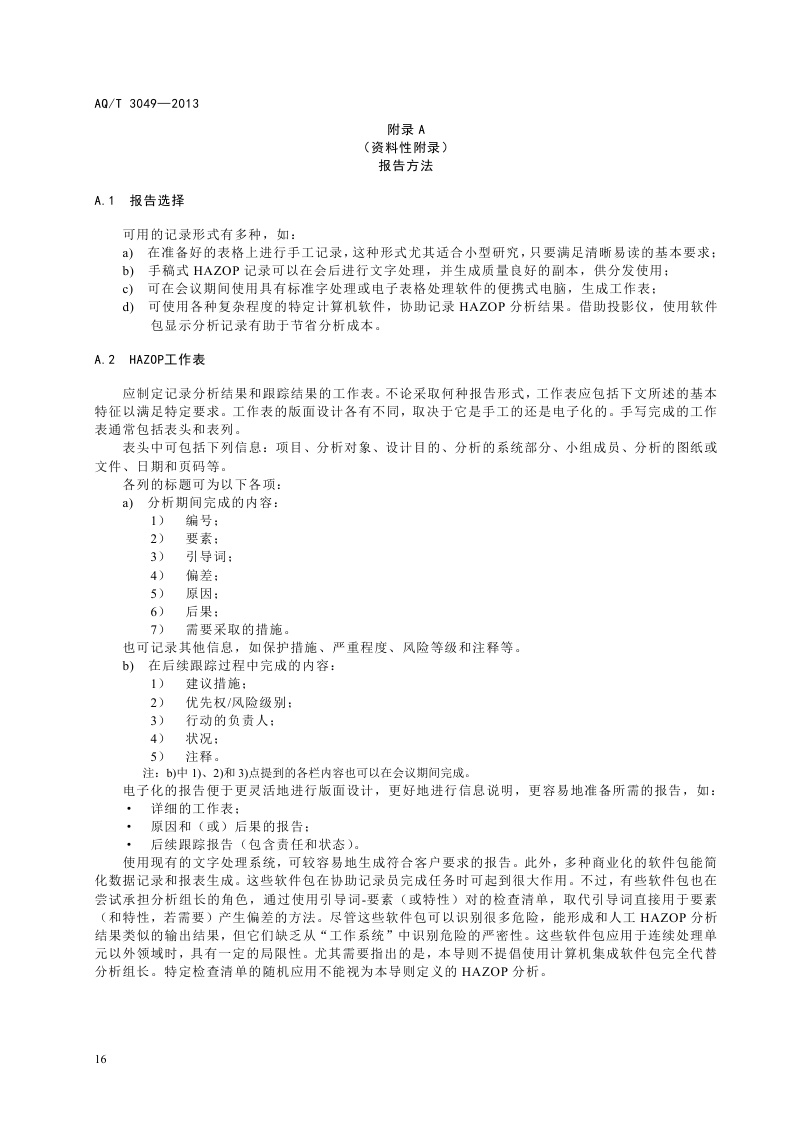 AQ/T 3049—2013

附录 A
（资料性附录）
报告方法

A.1 报告选择

可用的记录形式有多种，如：
a) 在准备好的表格上进行手工记录，这种形式尤其适合小型研究，只要满足清晰易读的基本要求；
b) 手稿式 HAZOP 记录可以在会后进行文字处理，并生成质量良好的副本，供分发使用；
c) 可在会议期间使用具有标准字处理或电子表格处理软件的便携式电脑，生成工作表；
d) 可使用各种复杂程度的特定计算机软件，协助记录 HAZOP 分析结果。借助投影仪，使用软件包显示分析记录有助于节省分析成本。

A.2 HAZOP工作表

应制定记录分析结果和跟踪结果的工作表。不论采取何种报告形式，工作表应包括下文所述的基本特征以满足特定要求。工作表的版面设计各有不同，取决于它是手工的还是电子化的。手写完成的工作表通常包括表头和表列。

表头中可包括下列信息：项目、分析对象、设计目的、分析的系统部分、小组成员、分析的图纸或文件、日期和页码等。

各列的标题可为以下各项：
a) 分析期间完成的内容：
1） 编号；
2） 要素；
3） 引导词；
4） 偏差；
5） 原因；
6） 后果；
7） 需要采取的措施。
也可记录其他信息，如保护措施、严重程度、风险等级和注释等。
b) 在后续跟踪过程中完成的内容：
1） 建议措施；
2） 优先权/风险级别；
3） 行动的负责人；
4） 状况；
5） 注释。
注：b)中 1)、2)和 3)点提到的各栏内容也可以在会议期间完成。

电子化的报告便于更灵活地进行版面设计，更好地进行信息说明，更容易地准备所需的报告，如：
• 详细的工作表；
• 原因和（或）后果的报告；
• 后续跟踪报告（包含责任和状态）。

使用现有的文字处理系统，可较容易地生成符合客户要求的报告。此外，多种商业化的软件包能简化数据记录和报表生成。这些软件包在协助记录员完成任务时可起到很大作用。不过，有些软件包也在尝试承担分析组长的角色，通过使用引导词-要素（或特性）对的检查清单，取代引导词直接用于要素（和特性，若需要）产生偏差的方法。尽管这些软件包可以识别很多危险，能形成和人工 HAZOP 分析结果类似的输出结果，但它们缺乏从“工作系统”中识别危险的严密性。这些软件包应用于连续处理单元以外领域时，具有一定的局限性。尤其需要指出的是，本导则不提倡使用计算机集成软件包完全代替分析组长。特定检查清单的随机应用不能视为本导则定义的 HAZOP 分析。

16